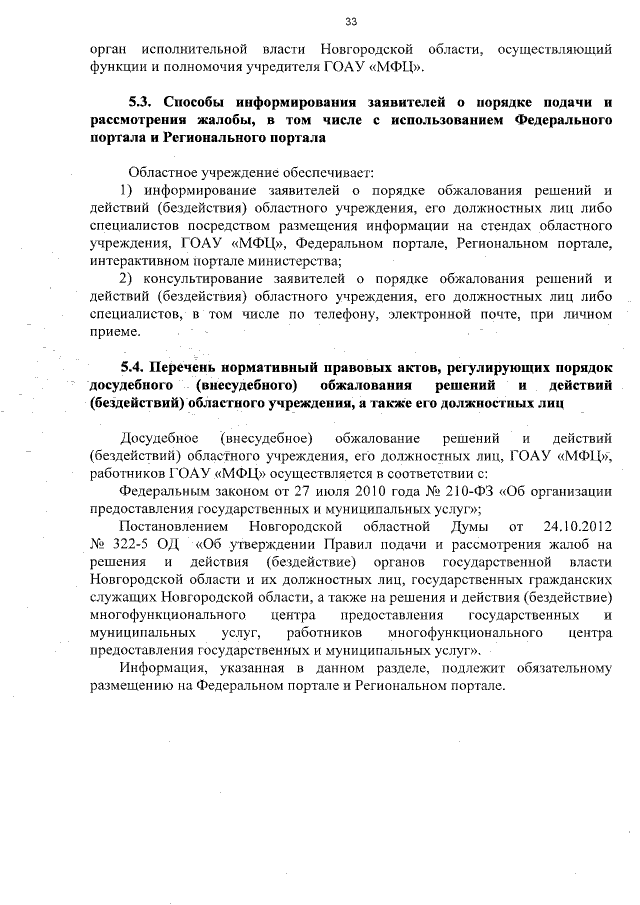 33

орган исполнительной власти Новгородской области, осуществляющий функции и полномочия учредителя ГОАУ «МФЦ».

5.3. Способы информирования заявителей о порядке подачи и рассмотрения жалобы, в том числе с использованием Федерального портала и Регионального портала

Областное учреждение обеспечивает:
1) информирование заявителей о порядке обжалования решений и действий (бездействия) областного учреждения, его должностных лиц либо специалистов посредством размещения информации на стендах областного учреждения, ГОАУ «МФЦ», Федеральном портале, Региональном портале, интерактивном портале министерства;
2) консультирование заявителей о порядке обжалования решений и действий (бездействия) областного учреждения, его должностных лиц либо специалистов, в том числе по телефону, электронной почте, при личном приеме.

5.4. Перечень нормативный правовых актов, регулирующих порядок досудебного (внесудебного) обжалования решений и действий (бездействий) областного учреждения, а также его должностных лиц

Досудебное (внесудебное) обжалование решений и действий (бездействий) областного учреждения, его должностных лиц, ГОАУ «МФЦ», работников ГОАУ «МФЦ» осуществляется в соответствии с:
Федеральным законом от 27 июля 2010 года № 210-ФЗ «Об организации предоставления государственных и муниципальных услуг»;
Постановлением Новгородской областной Думы от 24.10.2012 № 322-5 ОД «Об утверждении Правил подачи и рассмотрения жалоб на решения и действия (бездействие) органов государственной власти Новгородской области и их должностных лиц, государственных гражданских служащих Новгородской области, а также на решения и действия (бездействие) многофункционального центра предоставления государственных и муниципальных услуг, работников многофункционального центра предоставления государственных и муниципальных услуг».
Информация, указанная в данном разделе, подлежит обязательному размещению на Федеральном портале и Региональном портале.